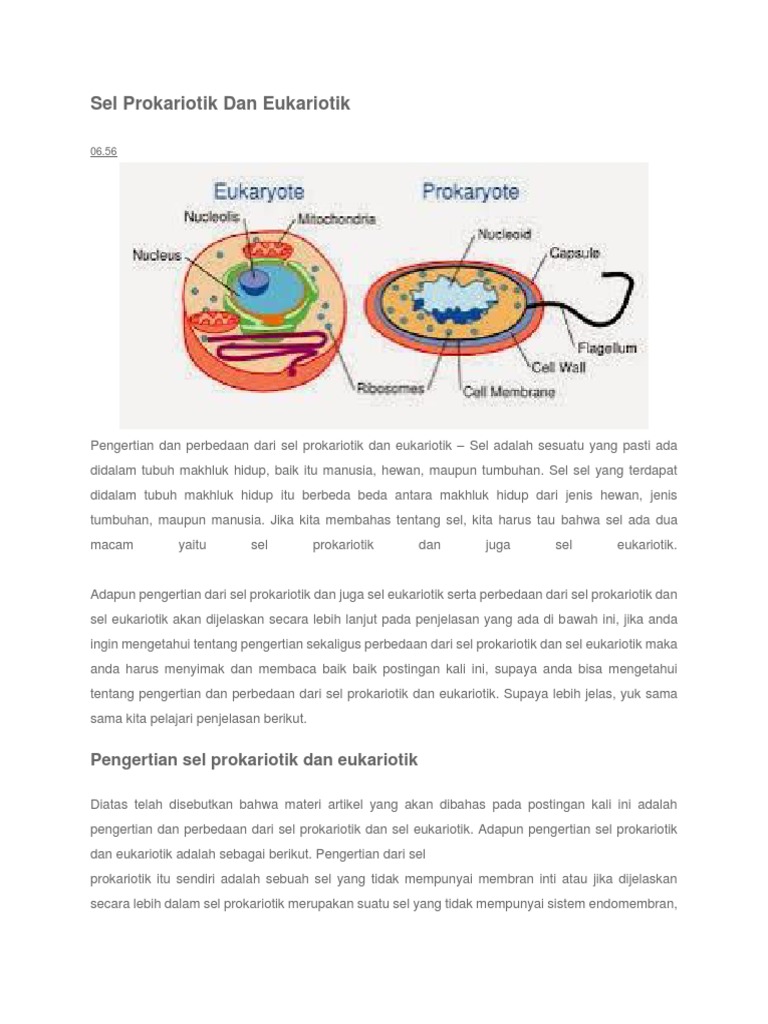 Sel Prokariotik Dan Eukariotik

06.56

Eukaryote
Nucleolis
Mitochondria
Nucleus
Ribosomes
Prokaryote
Nucleoid
Capsule
Flagellum
Cell Wall
Cell Membrane

Pengertian dan perbedaan dari sel prokariotik dan eukariotik – Sel adalah sesuatu yang pasti ada didalam tubuh makhluk hidup, baik itu manusia, hewan, maupun tumbuhan. Sel sel yang terdapat didalam tubuh makhluk hidup itu berbeda beda antara makhluk hidup dari jenis hewan, jenis tumbuhan, maupun manusia. Jika kita membahas tentang sel, kita harus tau bahwa sel ada dua macam yaitu sel prokariotik dan juga sel eukariotik.

Adapun pengertian dari sel prokariotik dan juga sel eukariotik serta perbedaan dari sel prokariotik dan sel eukariotik akan dijelaskan secara lebih lanjut pada penjelasan yang ada di bawah ini, jika anda ingin mengetahui tentang pengertian sekaligus perbedaan dari sel prokariotik dan sel eukariotik maka anda harus menyimak dan membaca baik baik postingan kali ini, supaya anda bisa mengetahui tentang pengertian dan perbedaan dari sel prokariotik dan eukariotik. Supaya lebih jelas, yuk sama sama kita pelajari penjelasan berikut.

Pengertian sel prokariotik dan eukariotik

Diatas telah disebutkan bahwa materi artikel yang akan dibahas pada postingan kali ini adalah pengertian dan perbedaan dari sel prokariotik dan sel eukariotik. Adapun pengertian sel prokariotik dan eukariotik adalah sebagai berikut. Pengertian dari sel
prokariotik itu sendiri adalah sebuah sel yang tidak mempunyai membran inti atau jika dijelaskan secara lebih dalam sel prokariotik merupakan suatu sel yang tidak mempunyai sistem endomembran,